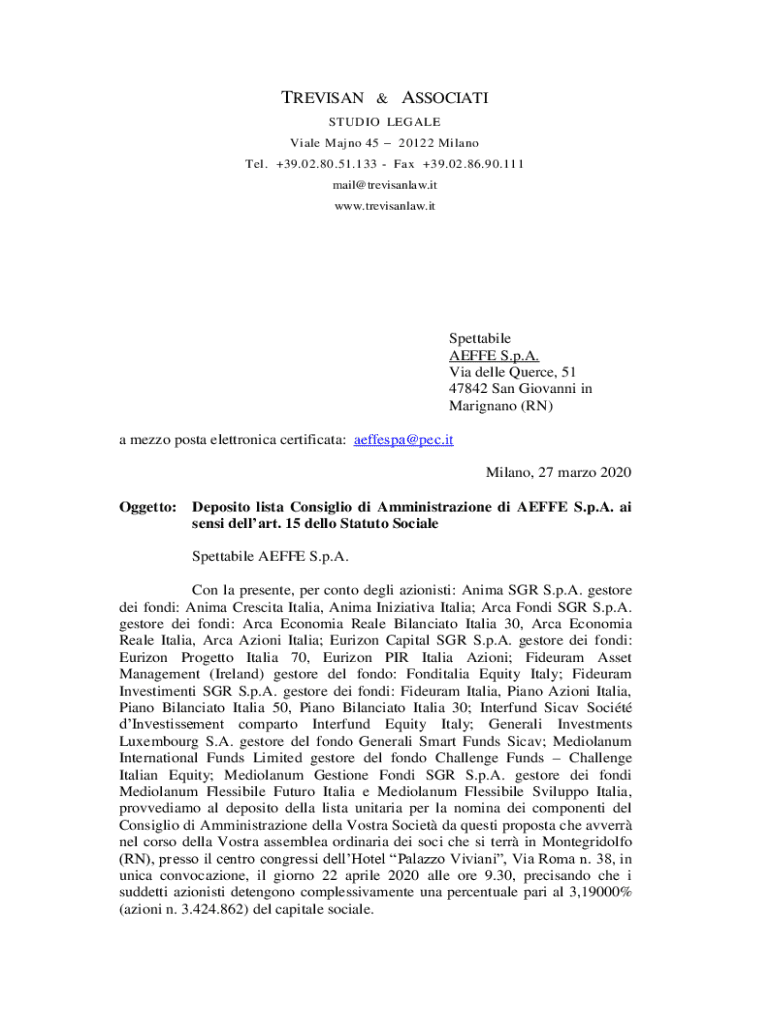 TREVISAN & ASSOCIATI
STUDIO LEGALE
Viale Majno 45 – 20122 Milano
Tel. +39.02.80.51.133 - Fax +39.02.86.90.111
mail@trevisanlaw.it
www.trevisanlaw.it

Spettabile
AEFFE S.p.A.
Via delle Querce, 51
47842 San Giovanni in Marignano (RN)

a mezzo posta elettronica certificata: aeffespa@pec.it

Milano, 27 marzo 2020

Oggetto: Deposito lista Consiglio di Amministrazione di AEFFE S.p.A. ai sensi dell'art. 15 dello Statuto Sociale

Spettabile AEFFE S.p.A.

Con la presente, per conto degli azionisti: Anima SGR S.p.A. gestore dei fondi: Anima Crescita Italia, Anima Iniziativa Italia; Arca Fondi SGR S.p.A. gestore dei fondi: Arca Economia Reale Bilanciato Italia 30, Arca Economia Reale Italia, Arca Azioni Italia; Eurizon Capital SGR S.p.A. gestore dei fondi: Eurizon Progetto Italia 70, Eurizon PIR Italia Azioni; Fideuram Asset Management (Ireland) gestore del fondo: Fonditalia Equity Italy; Fideuram Investimenti SGR S.p.A. gestore dei fondi: Fideuram Italia, Piano Azioni Italia, Piano Bilanciato Italia 50, Piano Bilanciato Italia 30; Interfund Sicav Société d'Investissement comparto Interfund Equity Italy; Generali Investments Luxembourg S.A. gestore del fondo Generali Smart Funds Sicav; Mediolanum International Funds Limited gestore del fondo Challenge Funds – Challenge Italian Equity; Mediolanum Gestione Fondi SGR S.p.A. gestore dei fondi Mediolanum Flessibile Futuro Italia e Mediolanum Flessibile Sviluppo Italia, provvediamo al deposito della lista unitaria per la nomina dei componenti del Consiglio di Amministrazione della Vostra Società da questi proposta che avverrà nel corso della Vostra assemblea ordinaria dei soci che si terrà in Montegridolfo (RN), presso il centro congressi dell'Hotel "Palazzo Viviani", Via Roma n. 38, in unica convocazione, il giorno 22 aprile 2020 alle ore 9.30, precisando che i suddetti azionisti detengono complessivamente una percentuale pari al 3,19000% (azioni n. 3.424.862) del capitale sociale.